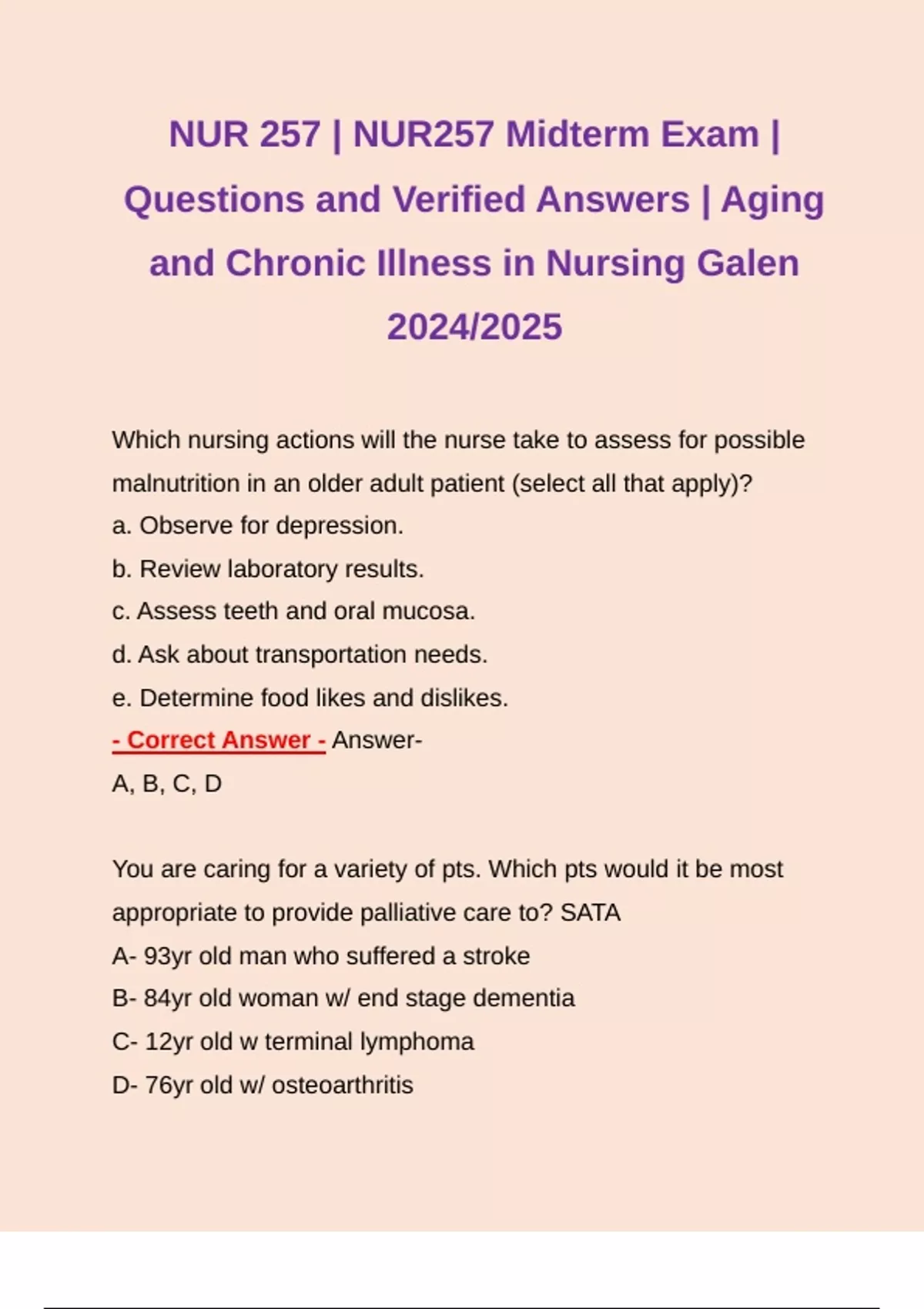 NUR 257 | NUR257 Midterm Exam | Questions and Verified Answers | Aging and Chronic Illness in Nursing Galen 2024/2025

Which nursing actions will the nurse take to assess for possible malnutrition in an older adult patient (select all that apply)?
a. Observe for depression.
b. Review laboratory results.
c. Assess teeth and oral mucosa.
d. Ask about transportation needs.
e. Determine food likes and dislikes.
- Correct Answer - Answer-
A, B, C, D

You are caring for a variety of pts. Which pts would it be most appropriate to provide palliative care to? SATA
A- 93yr old man who suffered a stroke
B- 84yr old woman w/ end stage dementia
C- 12yr old w terminal lymphoma
D- 76yr old w/ osteoarthritis